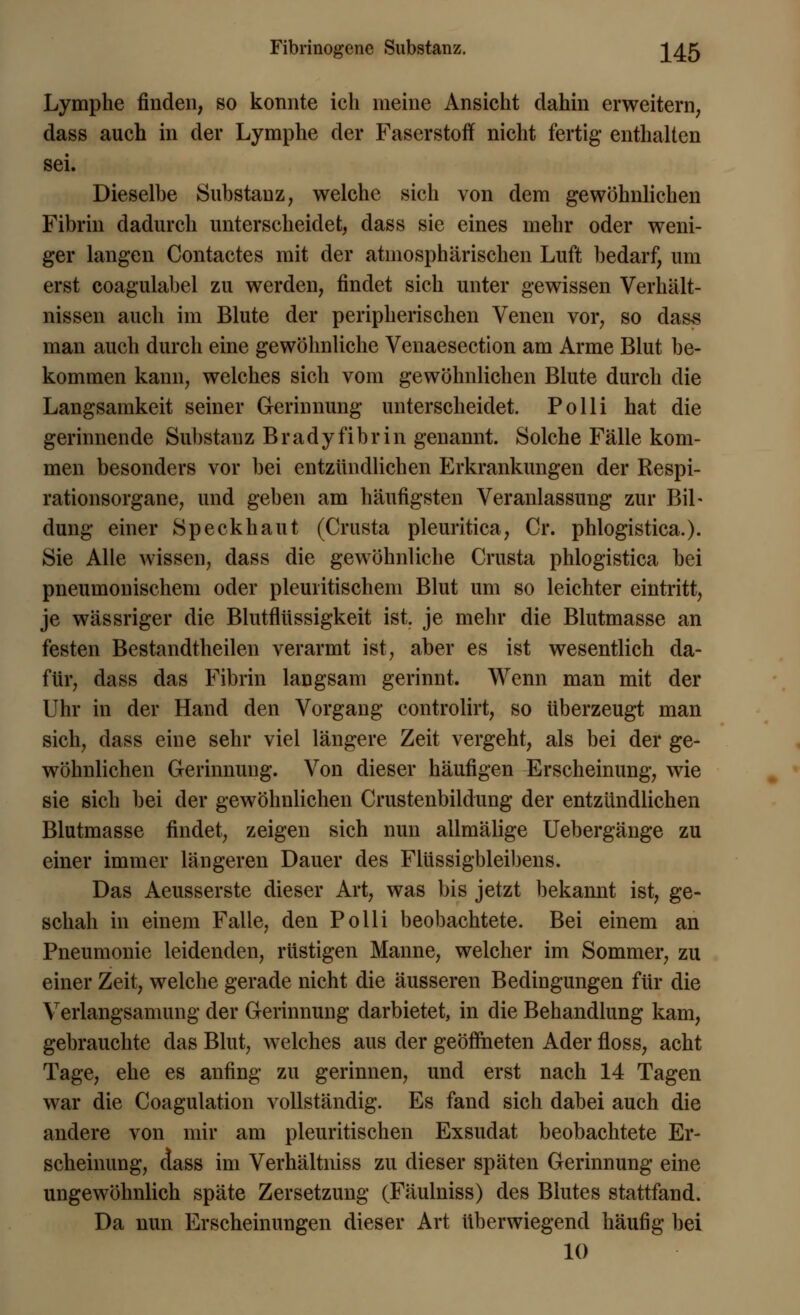 Fibrinogene Substanz. 145

Lymphe finden, so konnte ich meine Ansicht dahin erweitern, dass auch in der Lymphe der Faserstoff nicht fertig enthalten sei.

Dieselbe Substanz, welche sich von dem gewöhnlichen Fibrin dadurch unterscheidet, dass sie eines mehr oder weniger langen Contactes mit der atmosphärischen Luft bedarf, um erst coagulabel zu werden, findet sich unter gewissen Verhältnissen auch im Blute der peripherischen Venen vor, so dass man auch durch eine gewöhnliche Venaesection am Arme Blut bekommen kann, welches sich vom gewöhnlichen Blute durch die Langsamkeit seiner Gerinnung unterscheidet. Polli hat die gerinnende Substanz Bradyfibrin genannt. Solche Fälle kommen besonders vor bei entzündlichen Erkrankungen der Respirationsorgane, und geben am häufigsten Veranlassung zur Bildung einer Speckhaut (Crusta pleuritica, Cr. phlogistica.). Sie Alle wissen, dass die gewöhnliche Crusta phlogistica bei pneumonischem oder pleuritischem Blut um so leichter eintritt, je wässriger die Blutflüssigkeit ist, je mehr die Blutmasse an festen Bestandtheilen verarmt ist, aber es ist wesentlich dafür, dass das Fibrin langsam gerinnt. Wenn man mit der Uhr in der Hand den Vorgang controlirt, so überzeugt man sich, dass eine sehr viel längere Zeit vergeht, als bei der gewöhnlichen Gerinnung. Von dieser häufigen Erscheinung, wie sie sich bei der gewöhnlichen Crustenbildung der entzündlichen Blutmasse findet, zeigen sich nun allmälige Uebergänge zu einer immer längeren Dauer des Flüssigbleibens.

Das Aeusserste dieser Art, was bis jetzt bekannt ist, geschah in einem Falle, den Polli beobachtete. Bei einem an Pneumonie leidenden, rüstigen Manne, welcher im Sommer, zu einer Zeit, welche gerade nicht die äusseren Bedingungen für die Verlangsamung der Gerinnung darbietet, in die Behandlung kam, gebrauchte das Blut, welches aus der geöffneten Ader floss, acht Tage, ehe es anfing zu gerinnen, und erst nach 14 Tagen war die Coagulation vollständig. Es fand sich dabei auch die andere von mir am pleuritischen Exsudat beobachtete Erscheinung, dass im Verhältniss zu dieser späten Gerinnung eine ungewöhnlich späte Zersetzung (Fäulniss) des Blutes stattfand.

Da nun Erscheinungen dieser Art überwiegend häufig bei

10